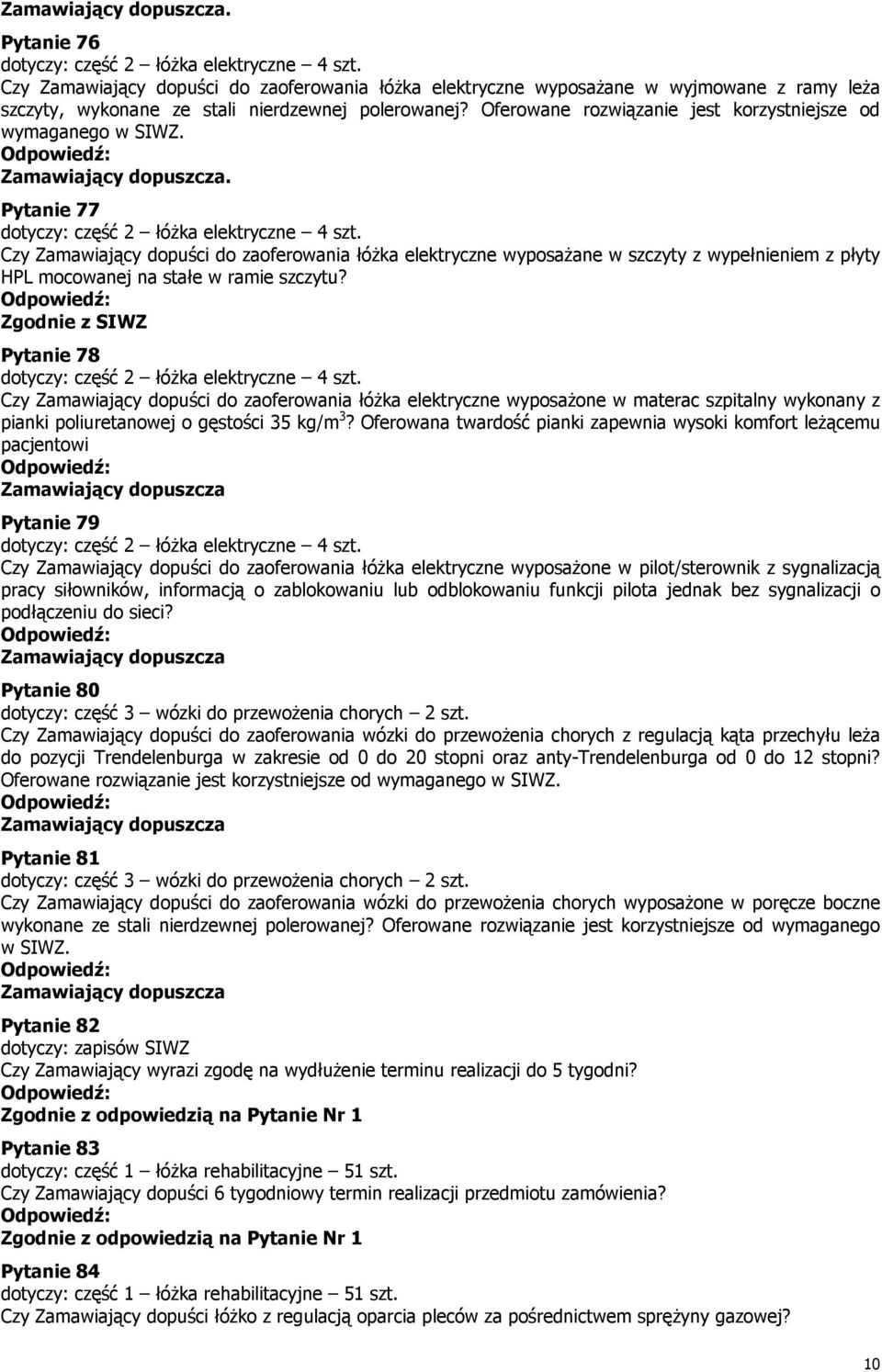 Zamawiający dopuszcza.

Pytanie 76
dotyczy: część 2 – łóżka elektryczne – 4 szt.
Czy Zamawiający dopuści do zaoferowania łóżka elektryczne wyposażane w wyjmowane z ramy leża szczyty, wykonane ze stali nierdzewnej polerowanej? Oferowane rozwiązanie jest korzystniejsze od wymaganego w SIWZ.
Odpowiedź:
Zamawiający dopuszcza.

Pytanie 77
dotyczy: część 2 – łóżka elektryczne – 4 szt.
Czy Zamawiający dopuści do zaoferowania łóżka elektryczne wyposażane w szczyty z wypełnieniem z płyty HPL mocowanej na stałe w ramie szczytu?
Odpowiedź:
Zgodnie z SIWZ

Pytanie 78
dotyczy: część 2 – łóżka elektryczne – 4 szt.
Czy Zamawiający dopuści do zaoferowania łóżka elektryczne wyposażone w materac szpitalny wykonany z pianki poliuretanowej o gęstości 35 kg/m$^3$? Oferowana twardość pianki zapewnia wysoki komfort leżącemu pacjentowi
Odpowiedź:
Zamawiający dopuszcza

Pytanie 79
dotyczy: część 2 – łóżka elektryczne – 4 szt.
Czy Zamawiający dopuści do zaoferowania łóżka elektryczne wyposażone w pilot/sterownik z sygnalizacją pracy siłowników, informacją o zablokowaniu lub odblokowaniu funkcji pilota jednak bez sygnalizacji o podłączeniu do sieci?
Odpowiedź:
Zamawiający dopuszcza

Pytanie 80
dotyczy: część 3 – wózki do przewożenia chorych – 2 szt.
Czy Zamawiający dopuści do zaoferowania wózki do przewożenia chorych z regulacją kąta przechyłu leża do pozycji Trendelenburga w zakresie od 0 do 20 stopni oraz anty-Trendelenburga od 0 do 12 stopni? Oferowane rozwiązanie jest korzystniejsze od wymaganego w SIWZ.
Odpowiedź:
Zamawiający dopuszcza

Pytanie 81
dotyczy: część 3 – wózki do przewożenia chorych – 2 szt.
Czy Zamawiający dopuści do zaoferowania wózki do przewożenia chorych wyposażone w poręcze boczne wykonane ze stali nierdzewnej polerowanej? Oferowane rozwiązanie jest korzystniejsze od wymaganego w SIWZ.
Odpowiedź:
Zamawiający dopuszcza

Pytanie 82
dotyczy: zapisów SIWZ
Czy Zamawiający wyrazi zgodę na wydłużenie terminu realizacji do 5 tygodni?
Odpowiedź:
Zgodnie z odpowiedzią na Pytanie Nr 1

Pytanie 83
dotyczy: część 1 – łóżka rehabilitacyjne – 51 szt.
Czy Zamawiający dopuści 6 tygodniowy termin realizacji przedmiotu zamówienia?
Odpowiedź:
Zgodnie z odpowiedzią na Pytanie Nr 1

Pytanie 84
dotyczy: część 1 – łóżka rehabilitacyjne – 51 szt.
Czy Zamawiający dopuści łóżko z regulacją oparcia pleców za pośrednictwem sprężyny gazowej?

10